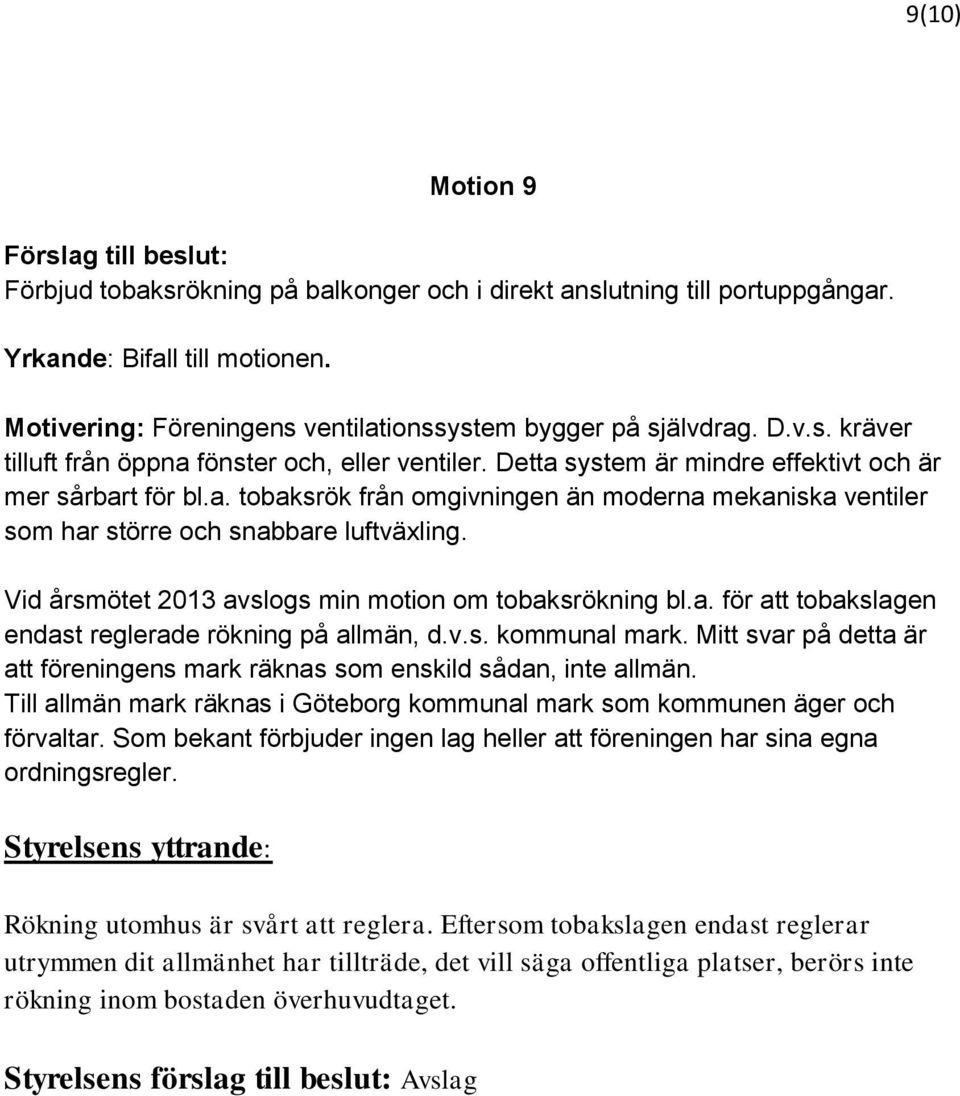 9(10)

Motion 9

Förslag till beslut:
Förbjud tobaksrökning på balkonger och i direkt anslutning till portuppgångar.

Yrkande: Bifall till motionen.

Motivering: Föreningens ventilationssystem bygger på självdrag. D.v.s. kräver tilluft från öppna fönster och, eller ventiler. Detta system är mindre effektivt och är mer sårbart för bl.a. tobaksrök från omgivningen än moderna mekaniska ventiler som har större och snabbare luftväxling.

Vid årsmötet 2013 avslogs min motion om tobaksrökning bl.a. för att tobakslagen endast reglerade rökning på allmän, d.v.s. kommunal mark. Mitt svar på detta är att föreningens mark räknas som enskild sådan, inte allmän.
Till allmän mark räknas i Göteborg kommunal mark som kommunen äger och förvaltar. Som bekant förbjuder ingen lag heller att föreningen har sina egna ordningsregler.

Styrelsens yttrande:

Rökning utomhus är svårt att reglera. Eftersom tobakslagen endast reglerar utrymmen dit allmänhet har tillträde, det vill säga offentliga platser, berörs inte rökning inom bostaden överhuvudtaget.

Styrelsens förslag till beslut: Avslag